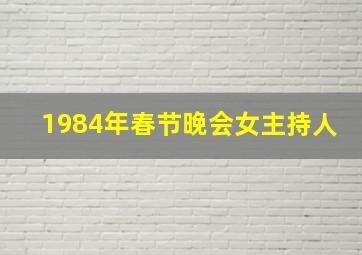 1984年春节晚会女主持人